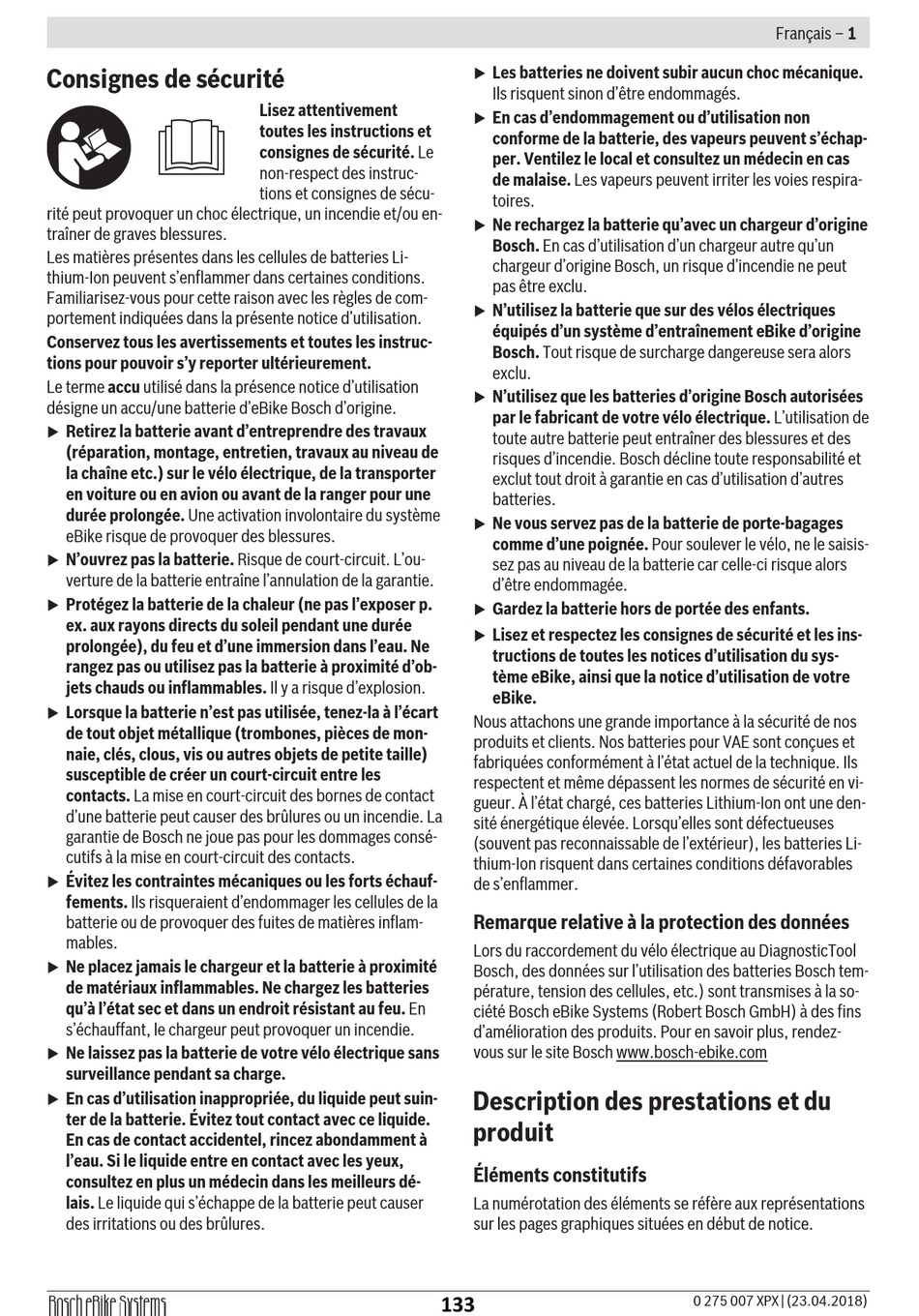 Français – 1

Consignes de sécurité

Lisez attentivement toutes les instructions et consignes de sécurité. Le non-respect des instructions et consignes de sécurité peut provoquer un choc électrique, un incendie et/ou entraîner de graves blessures.

Les matières présentes dans les cellules de batteries Lithium-Ion peuvent s'enflammer dans certaines conditions. Familiarisez-vous pour cette raison avec les règles de comportement indiquées dans la présente notice d'utilisation.

Conservez tous les avertissements et toutes les instructions pour pouvoir s'y reporter ultérieurement.

Le terme accu utilisé dans la présence notice d'utilisation désigne un accu/une batterie d'eBike Bosch d'origine.

▶ Retirez la batterie avant d'entreprendre des travaux (réparation, montage, entretien, travaux au niveau de la chaîne etc.) sur le vélo électrique, de la transporter en voiture ou en avion ou avant de la ranger pour une durée prolongée. Une activation involontaire du système eBike risque de provoquer des blessures.

▶ N'ouvrez pas la batterie. Risque de court-circuit. L'ouverture de la batterie entraîne l'annulation de la garantie.

▶ Protégez la batterie de la chaleur (ne pas l'exposer p. ex. aux rayons directs du soleil pendant une durée prolongée), du feu et d'une immersion dans l'eau. Ne rangez pas ou utilisez pas la batterie à proximité d'objets chauds ou inflammables. Il y a risque d'explosion.

▶ Lorsque la batterie n'est pas utilisée, tenez-la à l'écart de tout objet métallique (trombones, pièces de monnaie, clés, clous, vis ou autres objets de petite taille) susceptible de créer un court-circuit entre les contacts. La mise en court-circuit des bornes de contact d'une batterie peut causer des brûlures ou un incendie. La garantie de Bosch ne joue pas pour les dommages consécutifs à la mise en court-circuit des contacts.

▶ Évitez les contraintes mécaniques ou les forts échauffements. Ils risqueraient d'endommager les cellules de la batterie ou de provoquer des fuites de matières inflammables.

▶ Ne placez jamais le chargeur et la batterie à proximité de matériaux inflammables. Ne chargez les batteries qu'à l'état sec et dans un endroit résistant au feu. En s'échauffant, le chargeur peut provoquer un incendie.

▶ Ne laissez pas la batterie de votre vélo électrique sans surveillance pendant sa charge.

▶ En cas d'utilisation inappropriée, du liquide peut suinter de la batterie. Évitez tout contact avec ce liquide. En cas de contact accidentel, rincez abondamment à l'eau. Si le liquide entre en contact avec les yeux, consultez en plus un médecin dans les meilleurs délais. Le liquide qui s'échappe de la batterie peut causer des irritations ou des brûlures.

▶ Les batteries ne doivent subir aucun choc mécanique. Ils risquent sinon d'être endommagés.

▶ En cas d'endommagement ou d'utilisation non conforme de la batterie, des vapeurs peuvent s'échapper. Ventilez le local et consultez un médecin en cas de malaise. Les vapeurs peuvent irriter les voies respiratoires.

▶ Ne rechargez la batterie qu'avec un chargeur d'origine Bosch. En cas d'utilisation d'un chargeur autre qu'un chargeur d'origine Bosch, un risque d'incendie ne peut pas être exclu.

▶ N'utilisez la batterie que sur des vélos électriques équipés d'un système d'entraînement eBike d'origine Bosch. Tout risque de surcharge dangereuse sera alors exclu.

▶ N'utilisez que les batteries d'origine Bosch autorisées par le fabricant de votre vélo électrique. L'utilisation de toute autre batterie peut entraîner des blessures et des risques d'incendie. Bosch décline toute responsabilité et exclut tout droit à garantie en cas d'utilisation d'autres batteries.

▶ Ne vous servez pas de la batterie de porte-bagages comme d'une poignée. Pour soulever le vélo, ne le saisissez pas au niveau de la batterie car celle-ci risque alors d'être endommagée.

▶ Gardez la batterie hors de portée des enfants.

▶ Lisez et respectez les consignes de sécurité et les instructions de toutes les notices d'utilisation du système eBike, ainsi que la notice d'utilisation de votre eBike.

Nous attachons une grande importance à la sécurité de nos produits et clients. Nos batteries pour VAE sont conçues et fabriquées conformément à l'état actuel de la technique. Ils respectent et même dépassent les normes de sécurité en vigueur. À l'état chargé, ces batteries Lithium-Ion ont une densité énergétique élevée. Lorsqu'elles sont défectueuses (souvent pas reconnaissable de l'extérieur), les batteries Lithium-Ion risquent dans certaines conditions défavorables de s'enflammer.

Remarque relative à la protection des données

Lors du raccordement du vélo électrique au DiagnosticTool Bosch, des données sur l'utilisation des batteries Bosch température, tension des cellules, etc.) sont transmises à la société Bosch eBike Systems (Robert Bosch GmbH) à des fins d'amélioration des produits. Pour en savoir plus, rendez-vous sur le site Bosch www.bosch-ebike.com

Description des prestations et du produit

Éléments constitutifs

La numérotation des éléments se réfère aux représentations sur les pages graphiques situées en début de notice.

Bosch eBike Systems   133   0 275 007 XPX | (23.04.2018)